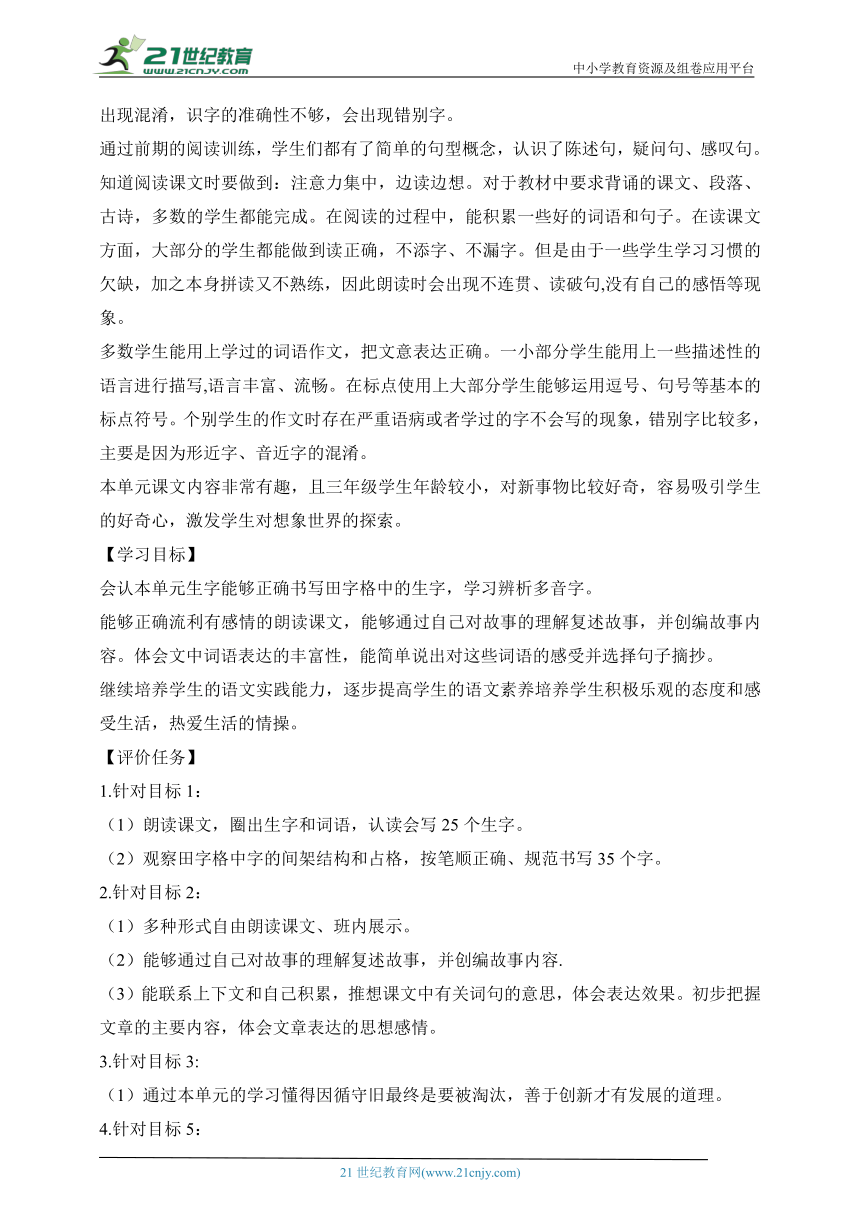 21世纪教育
www.21cnjy.com
中小学教育资源及组卷应用平台

出现混淆，识字的准确性不够，会出现错别字。

通过前期的阅读训练，学生们都有了简单的句型概念，认识了陈述句，疑问句、感叹句。知道阅读课文时要做到：注意力集中，边读边想。对于教材中要求背诵的课文、段落、古诗，多数的学生都能完成。在阅读的过程中，能积累一些好的词语和句子。在读课文方面，大部分的学生都能做到读正确，不添字、不漏字。但是由于一些学生学习习惯的欠缺，加之本身拼读又不熟练，因此朗读时会出现不连贯、读破句,没有自己的感悟等现象。

多数学生能用上学过的词语作文，把文意表达正确。一小部分学生能用上一些描述性的语言进行描写,语言丰富、流畅。在标点使用上大部分学生能够运用逗号、句号等基本的标点符号。个别学生的作文时存在严重语病或者学过的字不会写的现象，错别字比较多，主要是因为形近字、音近字的混淆。

本单元课文内容非常有趣，且三年级学生年龄较小，对新事物比较好奇，容易吸引学生的好奇心，激发学生对想象世界的探索。

【学习目标】

会认本单元生字能够正确书写田字格中的生字，学习辨析多音字。

能够正确流利有感情的朗读课文，能够通过自己对故事的理解复述故事，并创编故事内容。体会文中词语表达的丰富性，能简单说出对这些词语的感受并选择句子摘抄。

继续培养学生的语文实践能力，逐步提高学生的语文素养培养学生积极乐观的态度和感受生活，热爱生活的情操。

【评价任务】

1.针对目标 1：

（1）朗读课文，圈出生字和词语，认读会写 25 个生字。

（2）观察田字格中字的间架结构和占格，按笔顺正确、规范书写 35 个字。

2.针对目标 2：

（1）多种形式自由朗读课文、班内展示。

（2）能够通过自己对故事的理解复述故事，并创编故事内容.

（3）能联系上下文和自己积累，推想课文中有关词句的意思，体会表达效果。初步把握文章的主要内容，体会文章表达的思想感情。

3.针对目标 3:

（1）通过本单元的学习懂得因循守旧最终是要被淘汰，善于创新才有发展的道理。

4.针对目标 5：

21 世纪教育网(www.21cnjy.com)